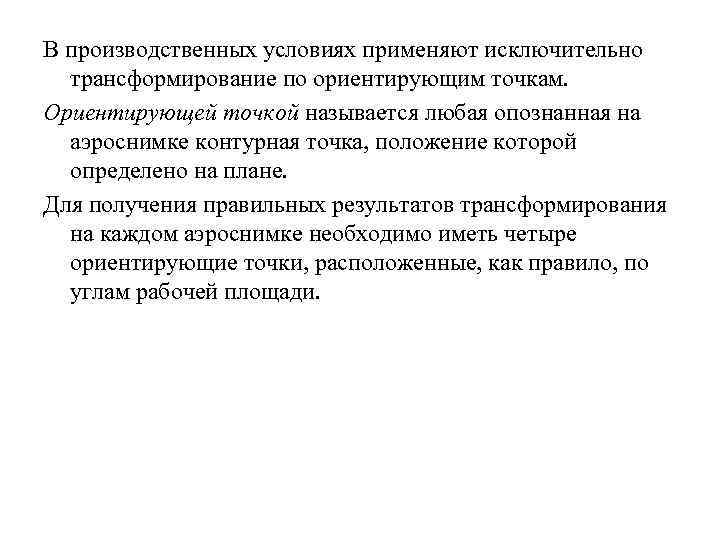 В производственных условиях применяют исключительно трансформирование по ориентирующим точкам.

Ориентирующей точкой называется любая опознанная на аэроснимке контурная точка, положение которой определено на плане.

Для получения правильных результатов трансформирования на каждом аэроснимке необходимо иметь четыре ориентирующие точки, расположенные, как правило, по углам рабочей площади.